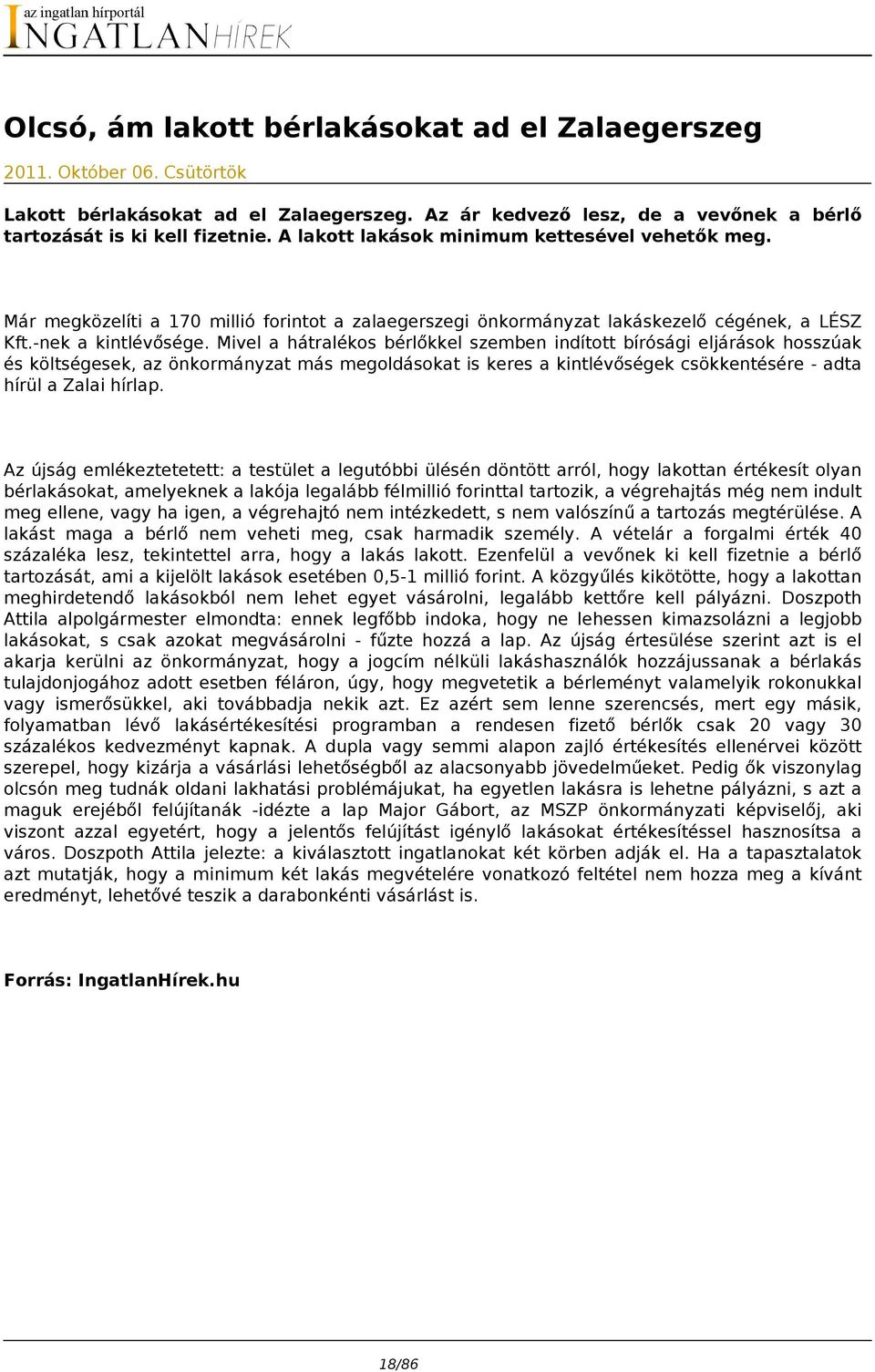 az ingatlan hírportál
INGATLANHÍREK

Olcsó, ám lakott bérlakásokat ad el Zalaegerszeg

2011. Október 06. Csütörtök

Lakott bérlakásokat ad el Zalaegerszeg. Az ár kedvező lesz, de a vevőnek a bérlő tartozását is ki kell fizetnie. A lakott lakások minimum kettesével vehetők meg.

Már megközelíti a 170 millió forintot a zalaegerszegi önkormányzat lakáskezelő cégének, a LÉSZ Kft.-nek a kintlévősége. Mivel a hátralékos bérlőkkel szemben indított bírósági eljárások hosszúak és költségesek, az önkormányzat más megoldásokat is keres a kintlévőségek csökkentésére - adta hírül a Zalai hírlap.

Az újság emlékeztetetett: a testület a legutóbbi ülésén döntött arról, hogy lakottan értékesít olyan bérlakásokat, amelyeknek a lakója legalább félmillió forinttal tartozik, a végrehajtás még nem indult meg ellene, vagy ha igen, a végrehajtó nem intézkedett, s nem valószínű a tartozás megtérülése. A lakást maga a bérlő nem veheti meg, csak harmadik személy. A vételár a forgalmi érték 40 százaléka lesz, tekintettel arra, hogy a lakás lakott. Ezenfelül a vevőnek ki kell fizetnie a bérlő tartozását, ami a kijelölt lakások esetében 0,5-1 millió forint. A közgyűlés kikötötte, hogy a lakottan meghirdetendő lakásokból nem lehet egyet vásárolni, legalább kettőre kell pályázni. Doszpoth Attila alpolgármester elmondta: ennek legfőbb indoka, hogy ne lehessen kimazsolázni a legjobb lakásokat, s csak azokat megvásárolni - fűzte hozzá a lap. Az újság értesülése szerint azt is el akarja kerülni az önkormányzat, hogy a jogcím nélküli lakáshasználók hozzájussanak a bérlakás tulajdonjogához adott esetben féláron, úgy, hogy megvetetik a bérleményt valamelyik rokonukkal vagy ismerősükkel, aki továbbadja nekik azt. Ez azért sem lenne szerencsés, mert egy másik, folyamatban lévő lakásértékesítési programban a rendesen fizető bérlők csak 20 vagy 30 százalékos kedvezményt kapnak. A dupla vagy semmi alapon zajló értékesítés ellenérvei között szerepel, hogy kizárja a vásárlási lehetőségből az alacsonyabb jövedelműeket. Pedig ők viszonylag olcsón meg tudnák oldani lakhatási problémájukat, ha egyetlen lakásra is lehetne pályázni, s azt a maguk erejéből felújítanák -idézte a lap Major Gábort, az MSZP önkormányzati képviselőj, aki viszont azzal egyetért, hogy a jelentős felújítást igénylő lakásokat értékesítéssel hasznosítsa a város. Doszpoth Attila jelezte: a kiválasztott ingatlanokat két körben adják el. Ha a tapasztalatok azt mutatják, hogy a minimum két lakás megvételére vonatkozó feltétel nem hozza meg a kívánt eredményt, lehetővé teszik a darabonkénti vásárlást is.

Forrás: IngatlanHírek.hu

18/86